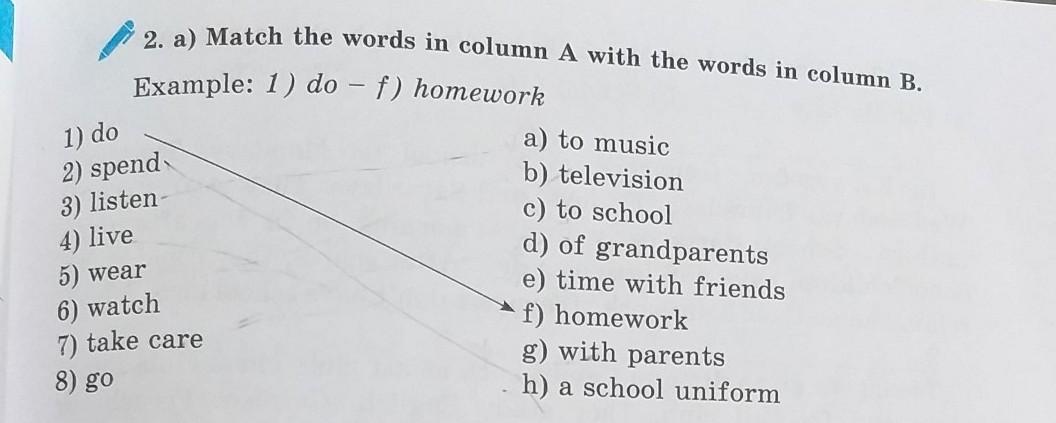 2. a) Match the words in column A with the words in column B.
Example: 1) do – f) homework

1) do
2) spend
3) listen
4) live
5) wear
6) watch
7) take care
8) go

a) to music
b) television
c) to school
d) of grandparents
e) time with friends
f) homework
g) with parents
h) a school uniform